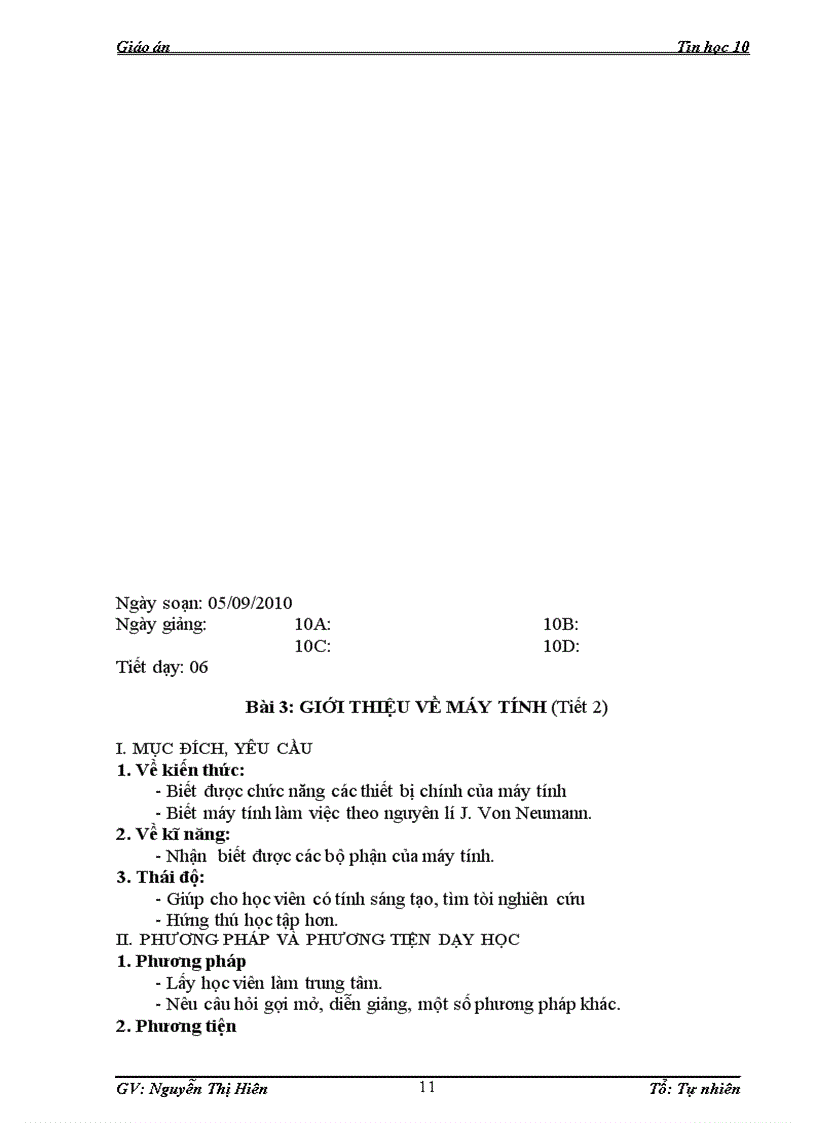 Giáo án Tin học 10

Ngày soạn: 05/09/2010
Ngày giảng: 10A: 10B:
10C: 10D:
Tiết dạy: 06

Bài 3: GIỚI THIỆU VỀ MÁY TÍNH (Tiết 2)

I. MỤC ĐÍCH, YÊU CẦU
1. Về kiến thức:
- Biết được chức năng các thiết bị chính của máy tính
- Biết máy tính làm việc theo nguyên lí J. Von Neumann.
2. Về kĩ năng:
- Nhận biết được các bộ phận của máy tính.
3. Thái độ:
- Giúp cho học viên có tính sáng tạo, tìm tòi nghiên cứu
- Hứng thú học tập hơn.
II. PHƯƠNG PHÁP VÀ PHƯƠNG TIỆN DẠY HỌC
1. Phương pháp
- Lấy học viên làm trung tâm.
- Nêu câu hỏi gợi mở, diễn giảng, một số phương pháp khác.
2. Phương tiện

GV: Nguyễn Thị Hiên 11 Tổ: Tự nhiên